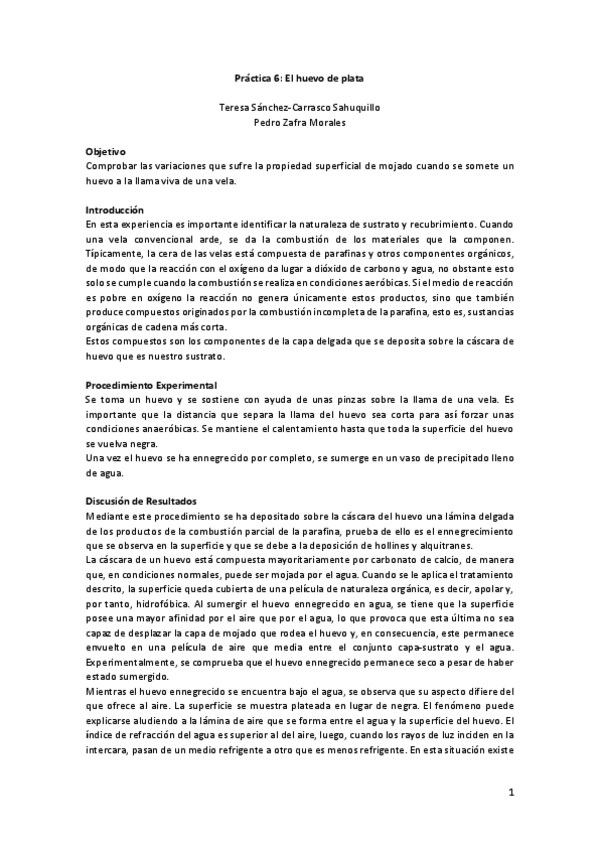 Práctica 6: El huevo de plata

Teresa Sánchez-Carrasco Sahuquillo
Pedro Zafra Morales

Objetivo
Comprobar las variaciones que sufre la propiedad superficial de mojado cuando se somete un huevo a la llama viva de una vela.

Introducción
En esta experiencia es importante identificar la naturaleza de sustrato y recubrimiento. Cuando una vela convencional arde, se da la combustión de los materiales que la componen. Típicamente, la cera de las velas está compuesta de parafinas y otros componentes orgánicos, de modo que la reacción con el oxígeno da lugar a dióxido de carbono y agua, no obstante esto solo se cumple cuando la combustión se realiza en condiciones aeróbicas. Si el medio de reacción es pobre en oxígeno la reacción no genera únicamente estos productos, sino que también produce compuestos originados por la combustión incompleta de la parafina, esto es, sustancias orgánicas de cadena más corta.
Estos compuestos son los componentes de la capa delgada que se deposita sobre la cáscara de huevo que es nuestro sustrato.

Procedimiento Experimental
Se toma un huevo y se sostiene con ayuda de unas pinzas sobre la llama de una vela. Es importante que la distancia que separa la llama del huevo sea corta para así forzar unas condiciones anaeróbicas. Se mantiene el calentamiento hasta que toda la superficie del huevo se vuelva negra.
Una vez el huevo se ha ennegrecido por completo, se sumerge en un vaso de precipitado lleno de agua.

Discusión de Resultados
Mediante este procedimiento se ha depositado sobre la cáscara del huevo una lámina delgada de los productos de la combustión parcial de la parafina, prueba de ello es el ennegrecimiento que se observa en la superficie y que se debe a la deposición de hollines y alquitranes.
La cáscara de un huevo está compuesta mayoritariamente por carbonato de calcio, de manera que, en condiciones normales, puede ser mojada por el agua. Cuando se le aplica el tratamiento descrito, la superficie queda cubierta de una película de naturaleza orgánica, es decir, apolar y, por tanto, hidrofóbica. Al sumergir el huevo ennegrecido en agua, se tiene que la superficie posee una mayor afinidad por el aire que por el agua, lo que provoca que esta última no sea capaz de desplazar la capa de mojado que rodea el huevo y, en consecuencia, este permanece envuelto en una película de aire que media entre el conjunto capa-sustrato y el agua. Experimentalmente, se comprueba que el huevo ennegrecido permanece seco a pesar de haber estado sumergido.
Mientras el huevo ennegrecido se encuentra bajo el agua, se observa que su aspecto difiere del que ofrece al aire. La superficie se muestra plateada en lugar de negra. El fenómeno puede explicarse aludiendo a la lámina de aire que se forma entre el agua y la superficie del huevo. El índice de refracción del agua es superior al del aire, luego, cuando los rayos de luz inciden en la intercara, pasan de un medio refrigente a otro que es menos refrigente. En esta situación existe

1